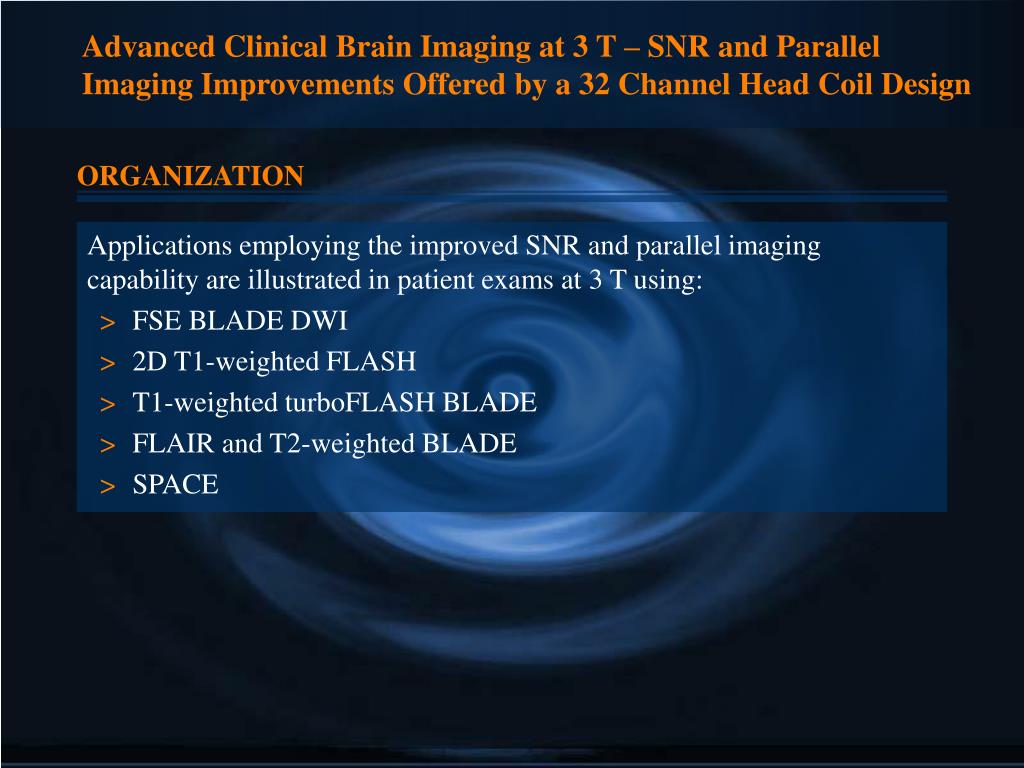 Advanced Clinical Brain Imaging at 3 T – SNR and Parallel Imaging Improvements Offered by a 32 Channel Head Coil Design

ORGANIZATION

Applications employing the improved SNR and parallel imaging capability are illustrated in patient exams at 3 T using:
> FSE BLADE DWI
> 2D T1-weighted FLASH
> T1-weighted turboFLASH BLADE
> FLAIR and T2-weighted BLADE
> SPACE